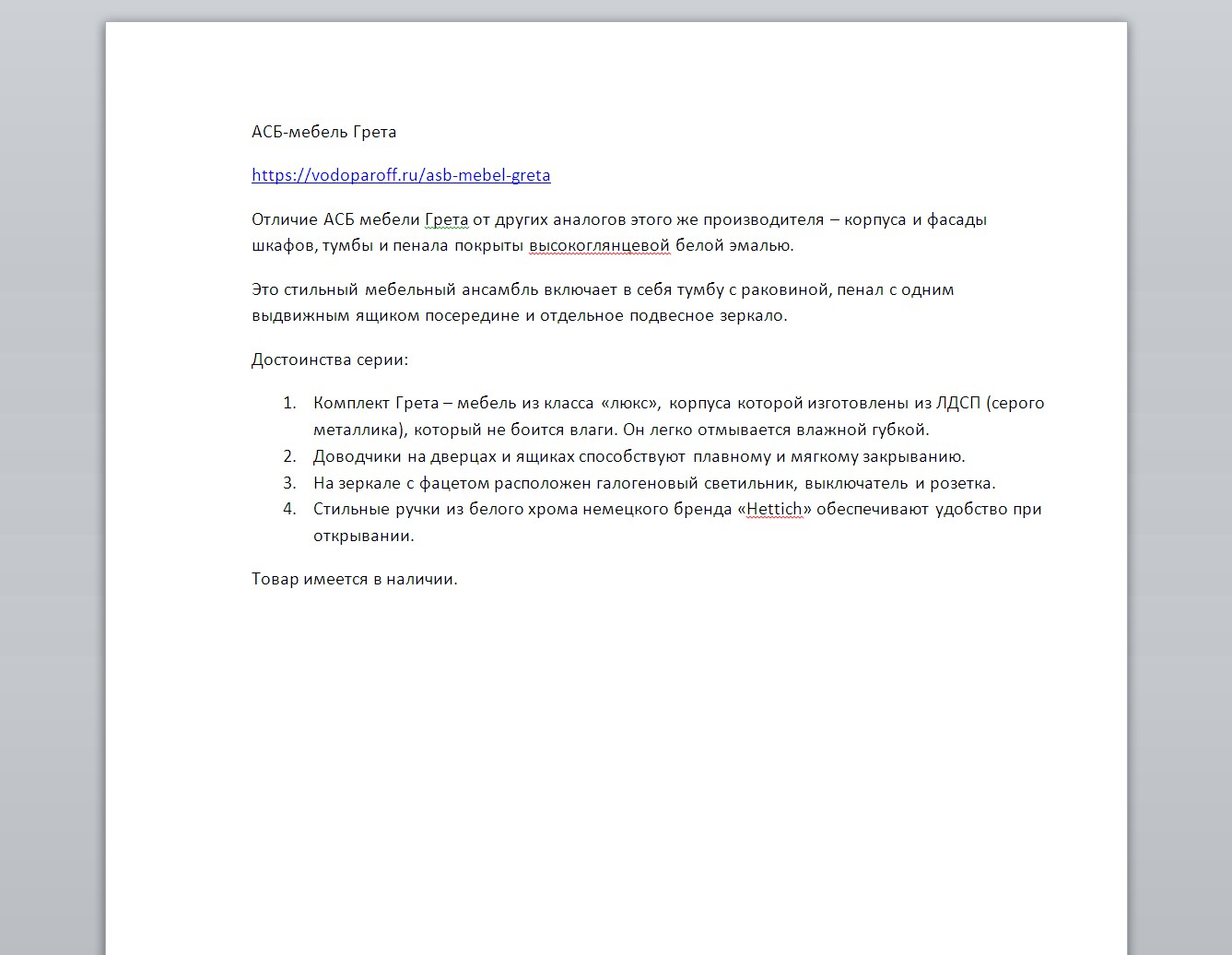 АСБ-мебель Грета

https://vodoparoff.ru/asb-mebel-greta

Отличие АСБ мебели Грета от других аналогов этого же производителя – корпуса и фасады шкафов, тумбы и пенала покрыты высокоглянцевой белой эмалью.

Это стильный мебельный ансамбль включает в себя тумбу с раковиной, пенал с одним выдвижным ящиком посередине и отдельное подвесное зеркало.

Достоинства серии:

1. Комплект Грета – мебель из класса «люкс», корпуса которой изготовлены из ЛДСП (серого металлика), который не боится влаги. Он легко отмывается влажной губкой.
2. Доводчики на дверцах и ящиках способствуют плавному и мягкому закрыванию.
3. На зеркале с фацетом расположен галогеновый светильник, выключатель и розетка.
4. Стильные ручки из белого хрома немецкого бренда «Hettich» обеспечивают удобство при открывании.

Товар имеется в наличии.